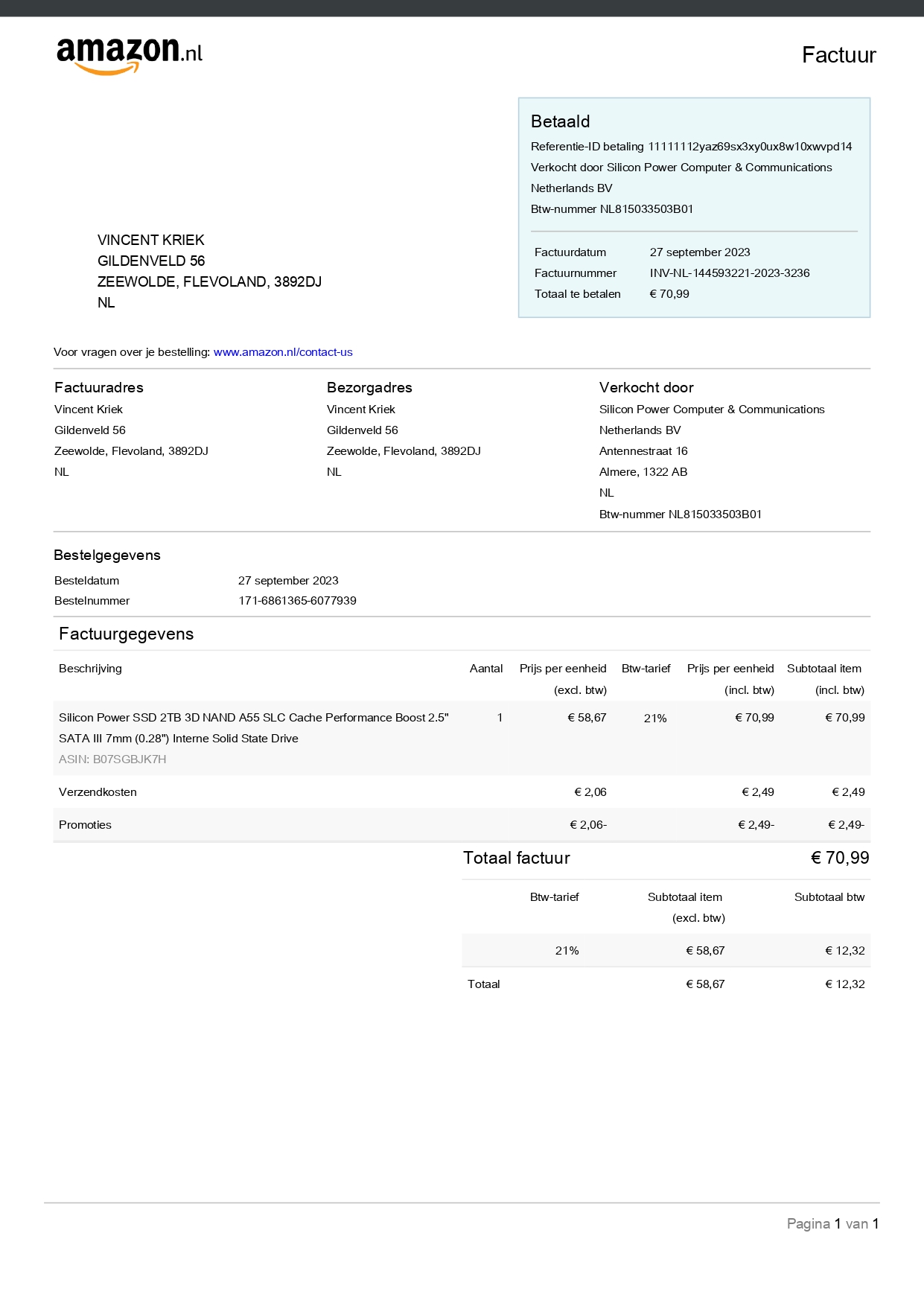 amazon.nl

Factuur

Betaald
Referentie-ID betaling 11111112yaz69sx3xy0ux8w10xwvpd14
Verkocht door Silicon Power Computer & Communications Netherlands BV
Btw-nummer NL815033503B01

| | |
|---|---|
| Factuurdatum | 27 september 2023 |
| Factuurnummer | INV-NL-144593221-2023-3236 |
| Totaal te betalen | € 70,99 |

VINCENT KRIEK
GILDENVELD 56
ZEEWOLDE, FLEVOLAND, 3892DJ
NL

Voor vragen over je bestelling: www.amazon.nl/contact-us

Factuuradres
Vincent Kriek
Gildenveld 56
Zeewolde, Flevoland, 3892DJ
NL

Bezorgadres
Vincent Kriek
Gildenveld 56
Zeewolde, Flevoland, 3892DJ
NL

Verkocht door
Silicon Power Computer & Communications Netherlands BV
Antennestraat 16
Almere, 1322 AB
NL
Btw-nummer NL815033503B01

Bestelgegevens
| | |
|---|---|
| Besteldatum | 27 september 2023 |
| Bestelnummer | 171-6861365-6077939 |

Factuurgegevens

| Beschrijving | Aantal | Prijs per eenheid (excl. btw) | Btw-tarief | Prijs per eenheid (incl. btw) | Subtotaal item (incl. btw) |
|---|---|---|---|---|---|
| Silicon Power SSD 2TB 3D NAND A55 SLC Cache Performance Boost 2.5" SATA III 7mm (0.28") Interne Solid State Drive ASIN: B07SGBJK7H | 1 | € 58,67 | 21% | € 70,99 | € 70,99 |
| Verzendkosten | | € 2,06 | | € 2,49 | € 2,49 |
| Promoties | | € 2,06- | | € 2,49- | € 2,49- |

Totaal factuur € 70,99

| | Btw-tarief | Subtotaal item (excl. btw) | Subtotaal btw |
|---|---|---|---|
| | 21% | € 58,67 | € 12,32 |
| Totaal | | € 58,67 | € 12,32 |

Pagina 1 van 1